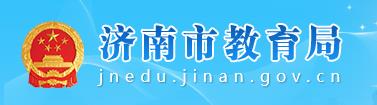 济南市教育局
jnedu.jinan.gov.cn